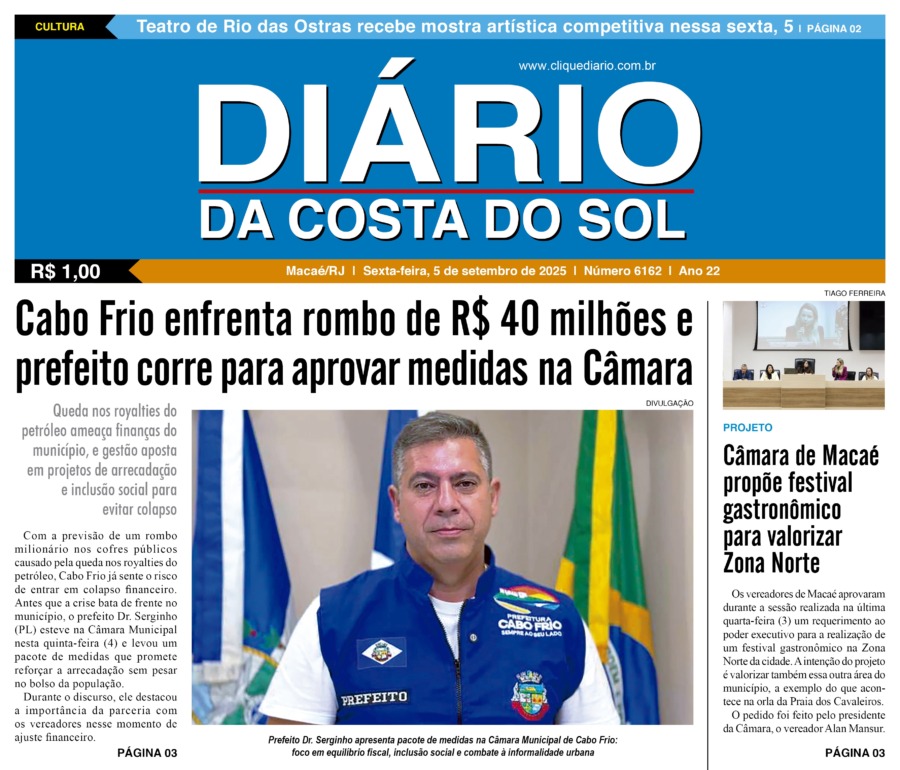 CULTURA

Teatro de Rio das Ostras recebe mostra artística competitiva nessa sexta, 5 | PÁGINA 02

www.cliquediario.com.br

DIÁRIO
DA COSTA DO SOL

R$ 1,00

Macaé/RJ | Sexta-feira, 5 de setembro de 2025 | Número 6162 | Ano 22

Cabo Frio enfrenta rombo de R$ 40 milhões e prefeito corre para aprovar medidas na Câmara

Queda nos royalties do petróleo ameaça finanças do município, e gestão aposta em projetos de arrecadação e inclusão social para evitar colapso

Com a previsão de um rombo milionário nos cofres públicos causado pela queda nos royalties do petróleo, Cabo Frio já sente o risco de entrar em colapso financeiro. Antes que a crise bata de frente no município, o prefeito Dr. Serginho (PL) esteve na Câmara Municipal nesta quinta-feira (4) e levou um pacote de medidas que promete reforçar a arrecadação sem pesar no bolso da população.

Durante o discurso, ele destacou a importância da parceria com os vereadores nesse momento de ajuste financeiro.

PÁGINA 03

DIVULGAÇÃO

PREFEITURA CABO FRIO SEMPRE AO SEU LADO

PREFEITO

Prefeito Dr. Serginho apresenta pacote de medidas na Câmara Municipal de Cabo Frio: foco em equilíbrio fiscal, inclusão social e combate à informalidade urbana

TIAGO FERREIRA

PROJETO

Câmara de Macaé propõe festival gastronômico para valorizar Zona Norte

Os vereadores de Macaé aprovaram durante a sessão realizada na última quarta-feira (3) um requerimento ao poder executivo para a realização de um festival gastronômico na Zona Norte da cidade. A intenção do projeto é valorizar também essa outra área do município, a exemplo do que acontece na orla da Praia dos Cavaleiros.

O pedido foi feito pelo presidente da Câmara, o vereador Alan Mansur.

PÁGINA 03